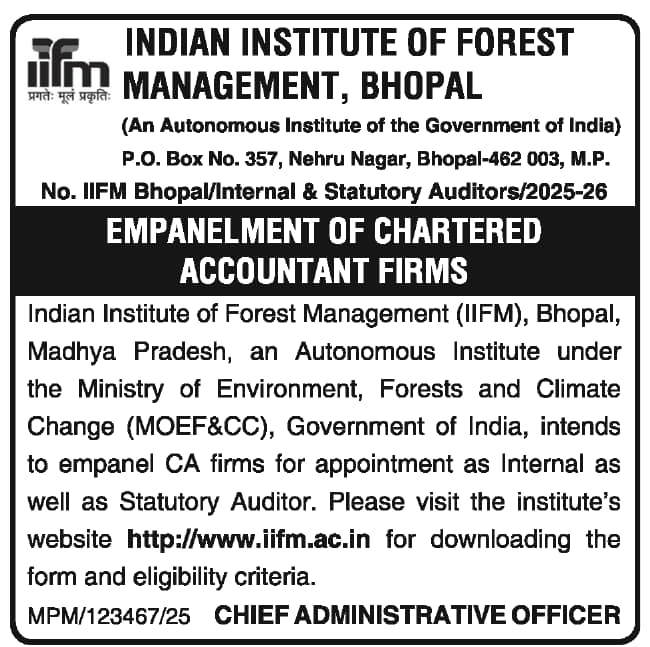 iifm
प्रगतेः मूलं प्रकृतिः

INDIAN INSTITUTE OF FOREST MANAGEMENT, BHOPAL

(An Autonomous Institute of the Government of India)

P.O. Box No. 357, Nehru Nagar, Bhopal-462 003, M.P.

No. IIFM Bhopal/Internal & Statutory Auditors/2025-26

EMPANELMENT OF CHARTERED ACCOUNTANT FIRMS

Indian Institute of Forest Management (IIFM), Bhopal, Madhya Pradesh, an Autonomous Institute under the Ministry of Environment, Forests and Climate Change (MOEF&CC), Government of India, intends to empanel CA firms for appointment as Internal as well as Statutory Auditor. Please visit the institute's website http://www.iifm.ac.in for downloading the form and eligibility criteria.

MPM/123467/25 CHIEF ADMINISTRATIVE OFFICER